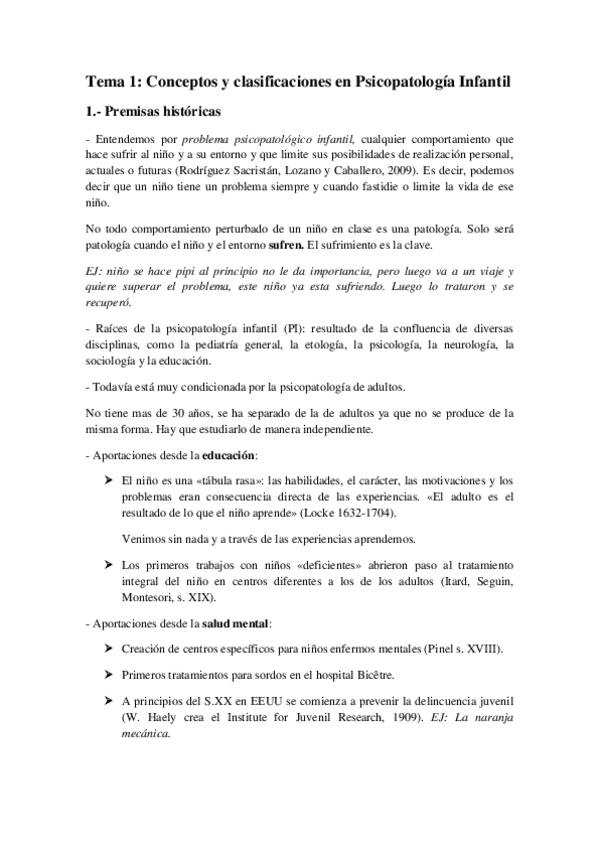 Tema 1: Conceptos y clasificaciones en Psicopatología Infantil

1.- Premisas históricas

- Entendemos por problema psicopatológico infantil, cualquier comportamiento que hace sufrir al niño y a su entorno y que limite sus posibilidades de realización personal, actuales o futuras (Rodríguez Sacristán, Lozano y Caballero, 2009). Es decir, podemos decir que un niño tiene un problema siempre y cuando fastidie o limite la vida de ese niño.

No todo comportamiento perturbado de un niño en clase es una patología. Solo será patología cuando el niño y el entorno sufren. El sufrimiento es la clave.

EJ: niño se hace pipi al principio no le da importancia, pero luego va a un viaje y quiere superar el problema, este niño ya esta sufriendo. Luego lo trataron y se recuperó.

- Raíces de la psicopatología infantil (PI): resultado de la confluencia de diversas disciplinas, como la pediatría general, la etología, la psicología, la neurología, la sociología y la educación.

- Todavía está muy condicionada por la psicopatología de adultos.

No tiene mas de 30 años, se ha separado de la de adultos ya que no se produce de la misma forma. Hay que estudiarlo de manera independiente.

- Aportaciones desde la educación:

➤ El niño es una «tábula rasa»: las habilidades, el carácter, las motivaciones y los problemas eran consecuencia directa de las experiencias. «El adulto es el resultado de lo que el niño aprende» (Locke 1632-1704).

Venimos sin nada y a través de las experiencias aprendemos.

➤ Los primeros trabajos con niños «deficientes» abrieron paso al tratamiento integral del niño en centros diferentes a los de los adultos (Itard, Seguin, Montesori, s. XIX).

- Aportaciones desde la salud mental:

➤ Creación de centros específicos para niños enfermos mentales (Pinel s. XVIII).

➤ Primeros tratamientos para sordos en el hospital Bicêtre.

➤ A principios del S.XX en EEUU se comienza a prevenir la delincuencia juvenil (W. Haely crea el Institute for Juvenil Research, 1909). EJ: La naranja mecánica.